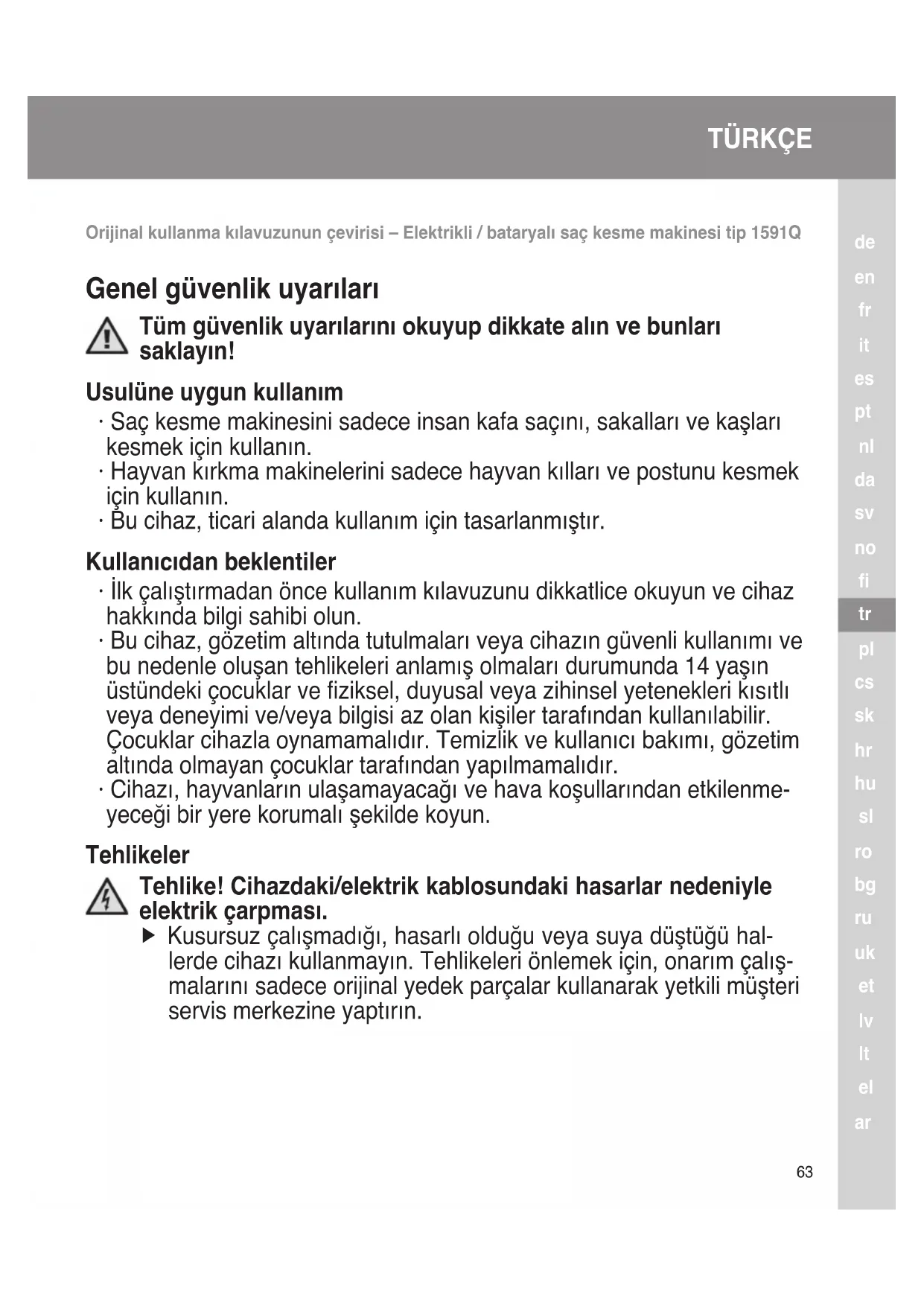 TÜRKÇE

Orijinal kullanma kılavuzunun çevirisi – Elektrikli / bataryalı saç kesme makinesi tip 1591Q

Genel güvenlik uyarıları

Tüm güvenlik uyarılarını okuyup dikkate alın ve bunları saklayın!

Usulüne uygun kullanım

· Saç kesme makinesini sadece insan kafa saçını, sakalları ve kaşları kesmek için kullanın.
· Hayvan kırkma makinelerini sadece hayvan kılları ve postunu kesmek için kullanın.
· Bu cihaz, ticari alanda kullanım için tasarlanmıştır.

Kullanıcıdan beklentiler

· İlk çalıştırmadan önce kullanım kılavuzunu dikkatlice okuyun ve cihaz hakkında bilgi sahibi olun.
· Bu cihaz, gözetim altında tutulmaları veya cihazın güvenli kullanımı ve bu nedenle oluşan tehlikeleri anlamış olmaları durumunda 14 yaşın üstündeki çocuklar ve fiziksel, duyusal veya zihinsel yetenekleri kısıtlı veya deneyimi ve/veya bilgisi az olan kişiler tarafından kullanılabilir. Çocuklar cihazla oynamamalıdır. Temizlik ve kullanıcı bakımı, gözetim altında olmayan çocuklar tarafından yapılmamalıdır.
· Cihazı, hayvanların ulaşamayacağı ve hava koşullarından etkilenmeyeceği bir yere korumalı şekilde koyun.

Tehlikeler

Tehlike! Cihazdaki/elektrik kablosundaki hasarlar nedeniyle elektrik çarpması.

▶ Kusursuz çalışmadığı, hasarlı olduğu veya suya düştüğü hallerde cihazı kullanmayın. Tehlikeleri önlemek için, onarım çalışmalarını sadece orijinal yedek parçalar kullanarak yetkili müşteri servis merkezine yaptırın.

de
en
fr
it
es
pt
nl
da
sv
no
fi
tr
pl
cs
sk
hr
hu
sl
ro
bg
ru
uk
et
lv
lt
el
ar

63